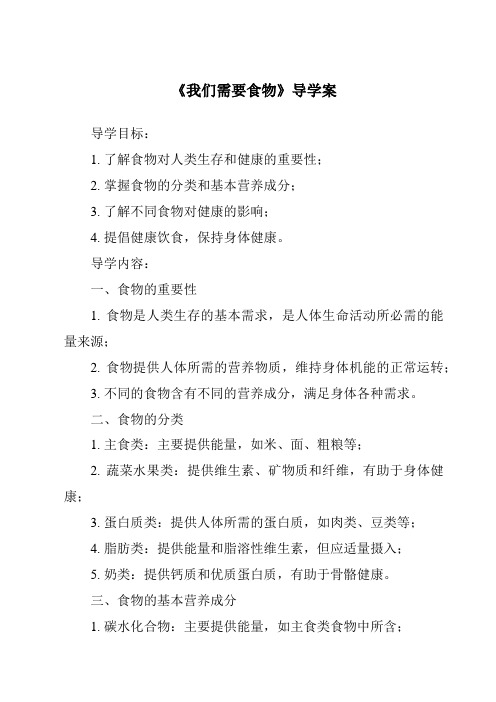 《我们需要食物》导学案

导学目标：

1. 了解食物对人类生存和健康的重要性；

2. 掌握食物的分类和基本营养成分；

3. 了解不同食物对健康的影响；

4. 提倡健康饮食，保持身体健康。

导学内容：

一、食物的重要性

1. 食物是人类生存的基本需求，是人体生命活动所必需的能量来源；

2. 食物提供人体所需的营养物质，维持身体机能的正常运转；

3. 不同的食物含有不同的营养成分，满足身体各种需求。

二、食物的分类

1. 主食类：主要提供能量，如米、面、粗粮等；

2. 蔬菜水果类：提供维生素、矿物质和纤维，有助于身体健康；

3. 蛋白质类：提供人体所需的蛋白质，如肉类、豆类等；

4. 脂肪类：提供能量和脂溶性维生素，但应适量摄入；

5. 奶类：提供钙质和优质蛋白质，有助于骨骼健康。

三、食物的基本营养成分

1. 碳水化合物：主要提供能量，如主食类食物中所含；